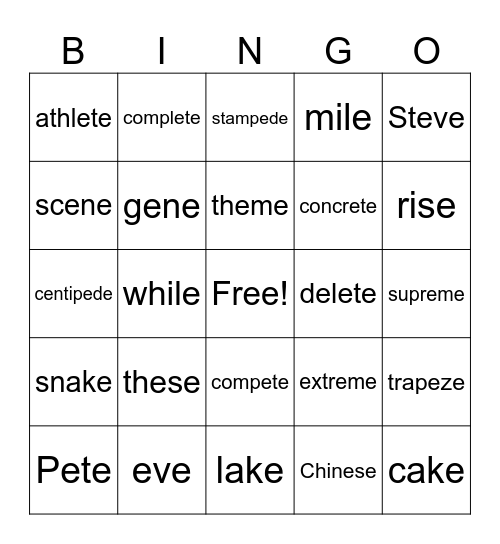 | B | I | N | G | O |
|---|---|---|---|---|
| athlete | complete | stampede | mile | Steve |
| scene | gene | theme | concrete | rise |
| centipede | while | Free! | delete | supreme |
| snake | these | compete | extreme | trapeze |
| Pete | eve | lake | Chinese | cake |